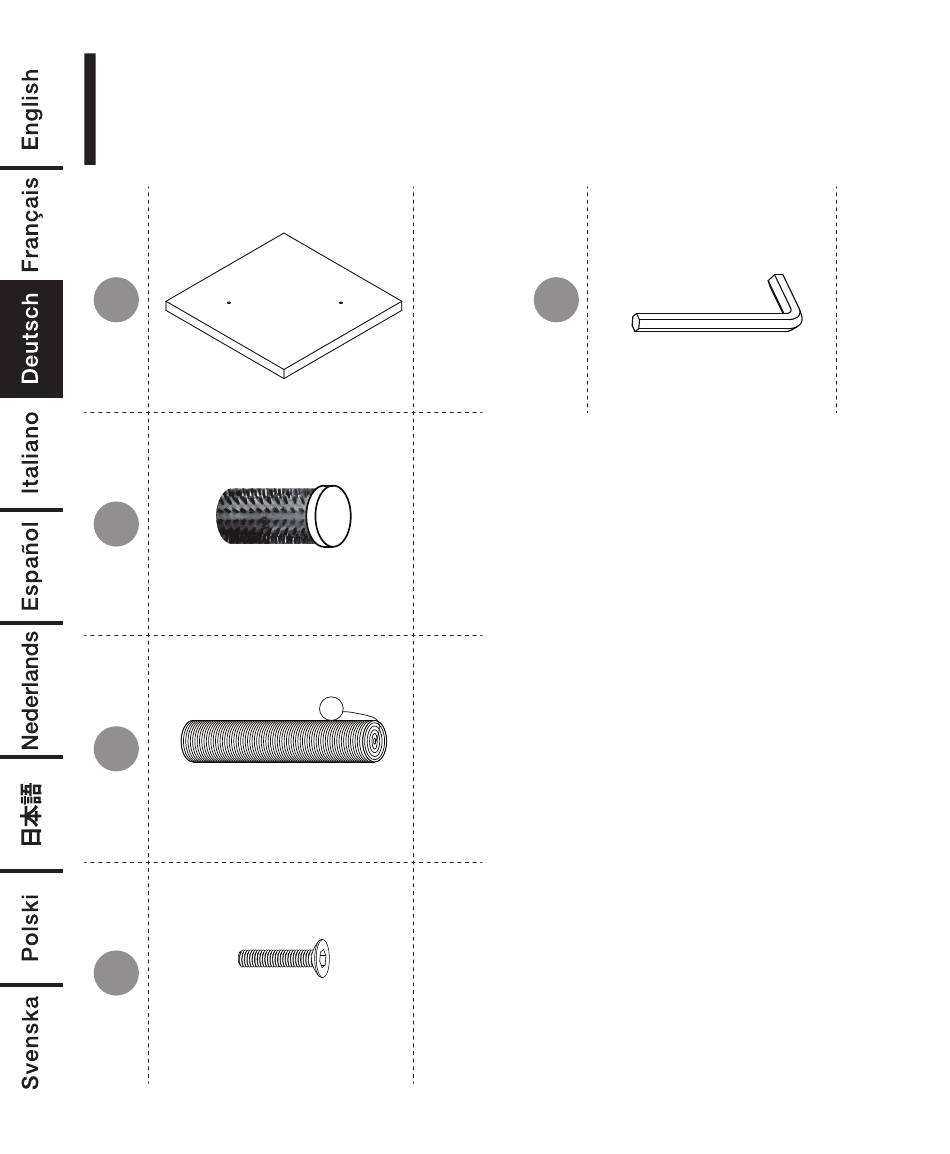 English
Français
Deutsch
Italiano
Español
Nederlands
日本語
Polski
Svenska